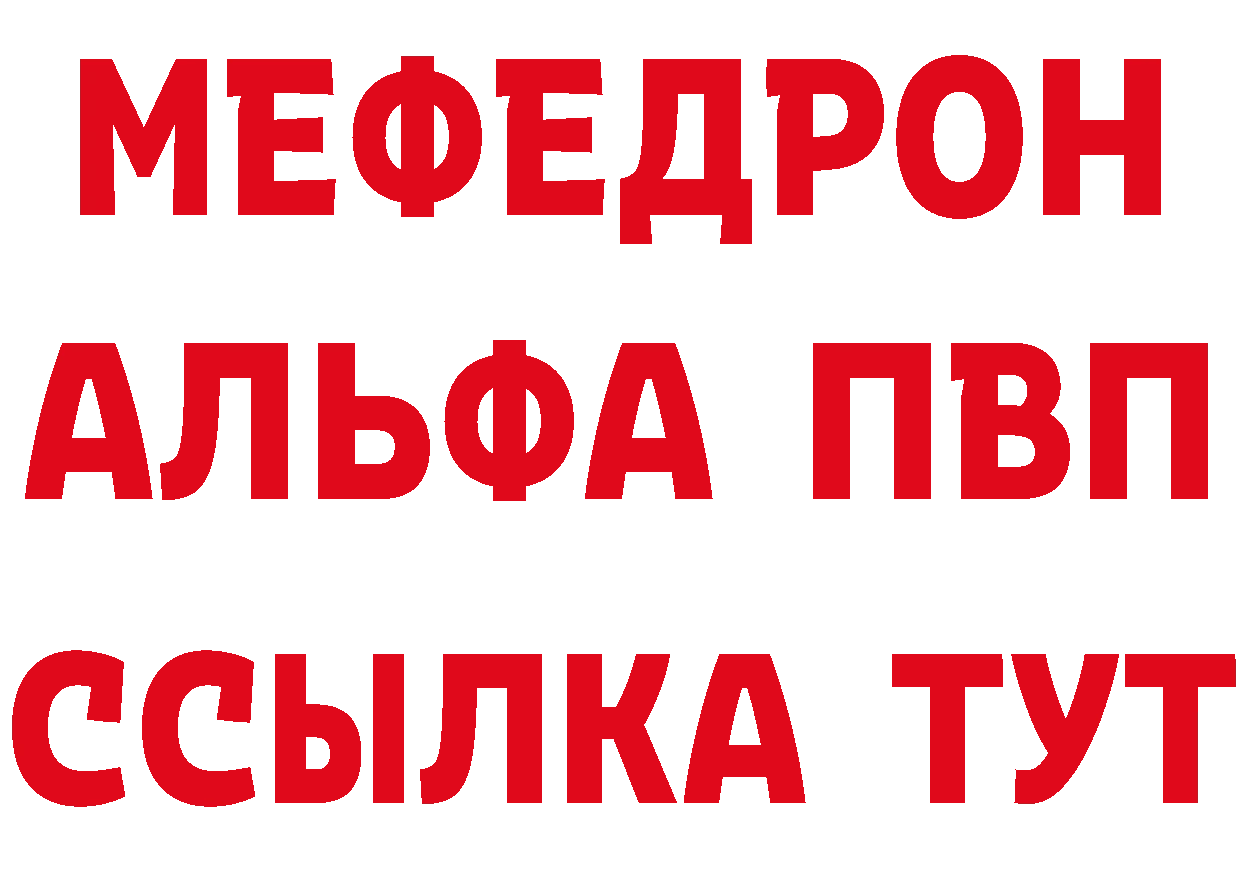 МЕФЕДРОН
АЛЬФА ПВП
ССЫЛКА ТУТ